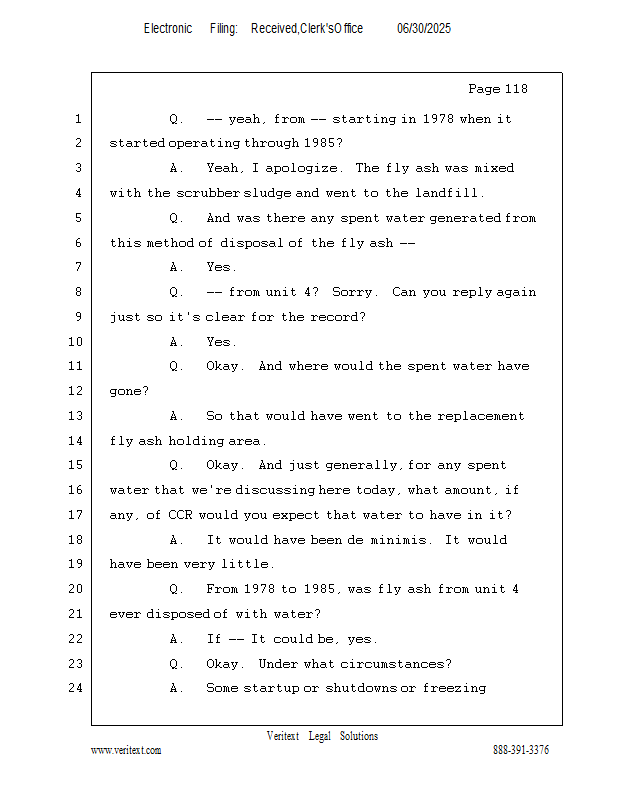 Electronic Filing: Received,Clerk'sOffice 06/30/2025

Page 118

1 Q. -- yeah, from -- starting in 1978 when it
2 started operating through 1985?
3 A. Yeah, I apologize. The fly ash was mixed
4 with the scrubber sludge and went to the landfill.
5 Q. And was there any spent water generated from
6 this method of disposal of the fly ash --
7 A. Yes.
8 Q. -- from unit 4? Sorry. Can you reply again
9 just so it's clear for the record?
10 A. Yes.
11 Q. Okay. And where would the spent water have
12 gone?
13 A. So that would have went to the replacement
14 fly ash holding area.
15 Q. Okay. And just generally, for any spent
16 water that we're discussing here today, what amount, if
17 any, of CCR would you expect that water to have in it?
18 A. It would have been de minimis. It would
19 have been very little.
20 Q. From 1978 to 1985, was fly ash from unit 4
21 ever disposed of with water?
22 A. If -- It could be, yes.
23 Q. Okay. Under what circumstances?
24 A. Some startup or shutdowns or freezing

Veritext Legal Solutions
www.veritext.com 888-391-3376